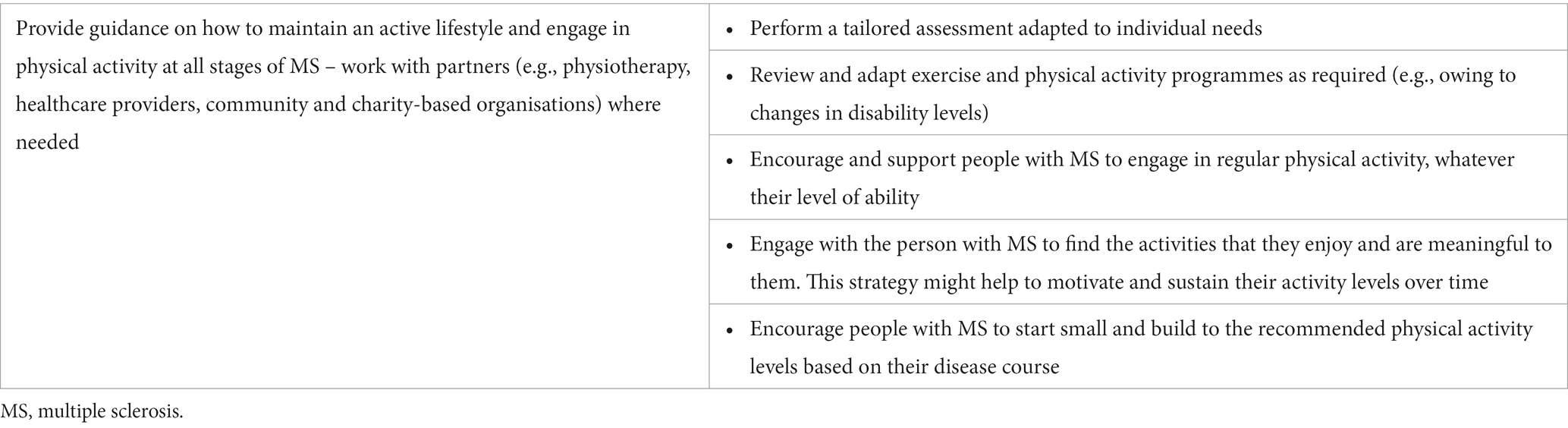 | | |
|---|---|
| Provide guidance on how to maintain an active lifestyle and engage in physical activity at all stages of MS – work with partners (e.g., physiotherapy, healthcare providers, community and charity-based organisations) where needed | • Perform a tailored assessment adapted to individual needs |
| | • Review and adapt exercise and physical activity programmes as required (e.g., owing to changes in disability levels) |
| | • Encourage and support people with MS to engage in regular physical activity, whatever their level of ability |
| | • Engage with the person with MS to find the activities that they enjoy and are meaningful to them. This strategy might help to motivate and sustain their activity levels over time |
| | • Encourage people with MS to start small and build to the recommended physical activity levels based on their disease course |

MS, multiple sclerosis.